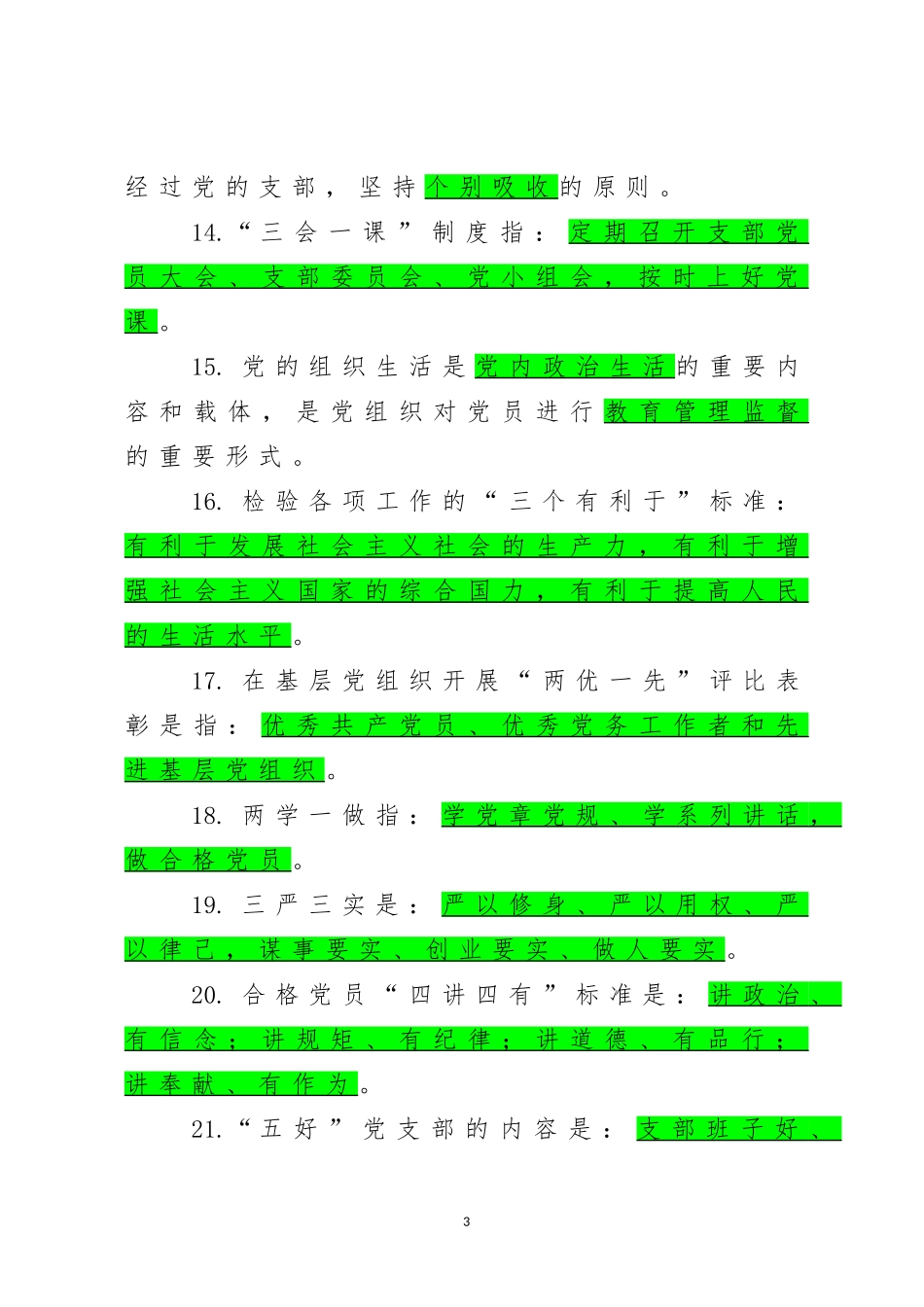 经过党的支部，坚持个别吸收的原则。

14.“三会一课”制度指：定期召开支部党员大会、支部委员会、党小组会，按时上好党课。

15. 党的组织生活是党内政治生活的重要内容和载体，是党组织对党员进行教育管理监督的重要形式。

16. 检验各项工作的“三个有利于”标准：有利于发展社会主义社会的生产力，有利于增强社会主义国家的综合国力，有利于提高人民的生活水平。

17. 在基层党组织开展“两优一先”评比表彰是指：优秀共产党员、优秀党务工作者和先进基层党组织。

18. 两学一做指：学党章党规、学系列讲话，做合格党员。

19. 三严三实是：严以修身、严以用权、严以律己，谋事要实、创业要实、做人要实。

20. 合格党员“四讲四有”标准是：讲政治、有信念；讲规矩、有纪律；讲道德、有品行；讲奉献、有作为。

21.“五好”党支部的内容是：支部班子好、

3